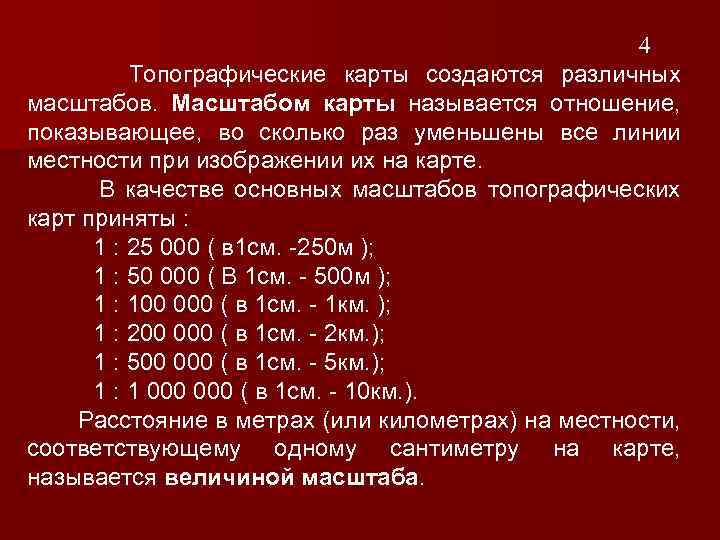 4

Топографические карты создаются различных масштабов. Масштабом карты называется отношение, показывающее, во сколько раз уменьшены все линии местности при изображении их на карте.

В качестве основных масштабов топографических карт приняты :

1 : 25 000 ( в1см. -250м );

1 : 50 000 ( В 1см. - 500м );

1 : 100 000 ( в 1см. - 1км. );

1 : 200 000 ( в 1см. - 2км.);

1 : 500 000 ( в 1см. - 5км.);

1 : 1 000 000 ( в 1см. - 10км.).

Расстояние в метрах (или километрах) на местности, соответствующему одному сантиметру на карте, называется величиной масштаба.